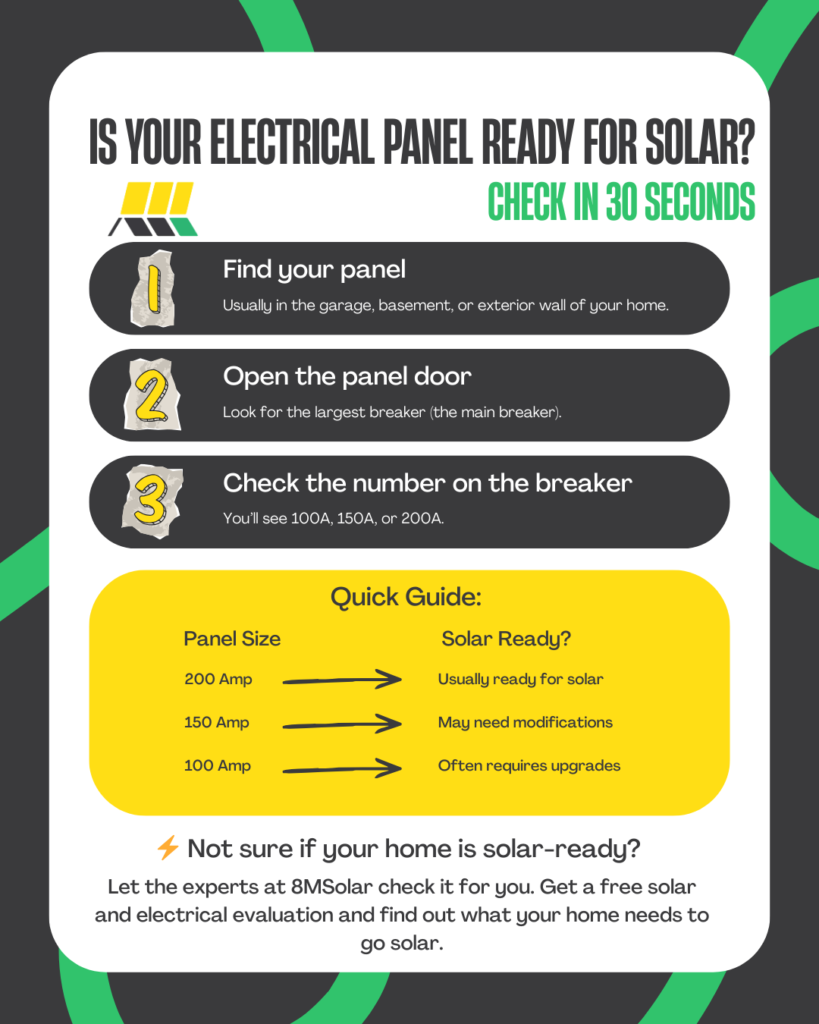 IS YOUR ELECTRICAL PANEL READY FOR SOLAR?
CHECK IN 30 SECONDS

1 Find your panel
Usually in the garage, basement, or exterior wall of your home.

2 Open the panel door
Look for the largest breaker (the main breaker).

3 Check the number on the breaker
You'll see 100A, 150A, or 200A.

Quick Guide:

| Panel Size | Solar Ready? |
|---|---|
| 200 Amp | Usually ready for solar |
| 150 Amp | May need modifications |
| 100 Amp | Often requires upgrades |

⚡ Not sure if your home is solar-ready?
Let the experts at 8MSolar check it for you. Get a free solar and electrical evaluation and find out what your home needs to go solar.